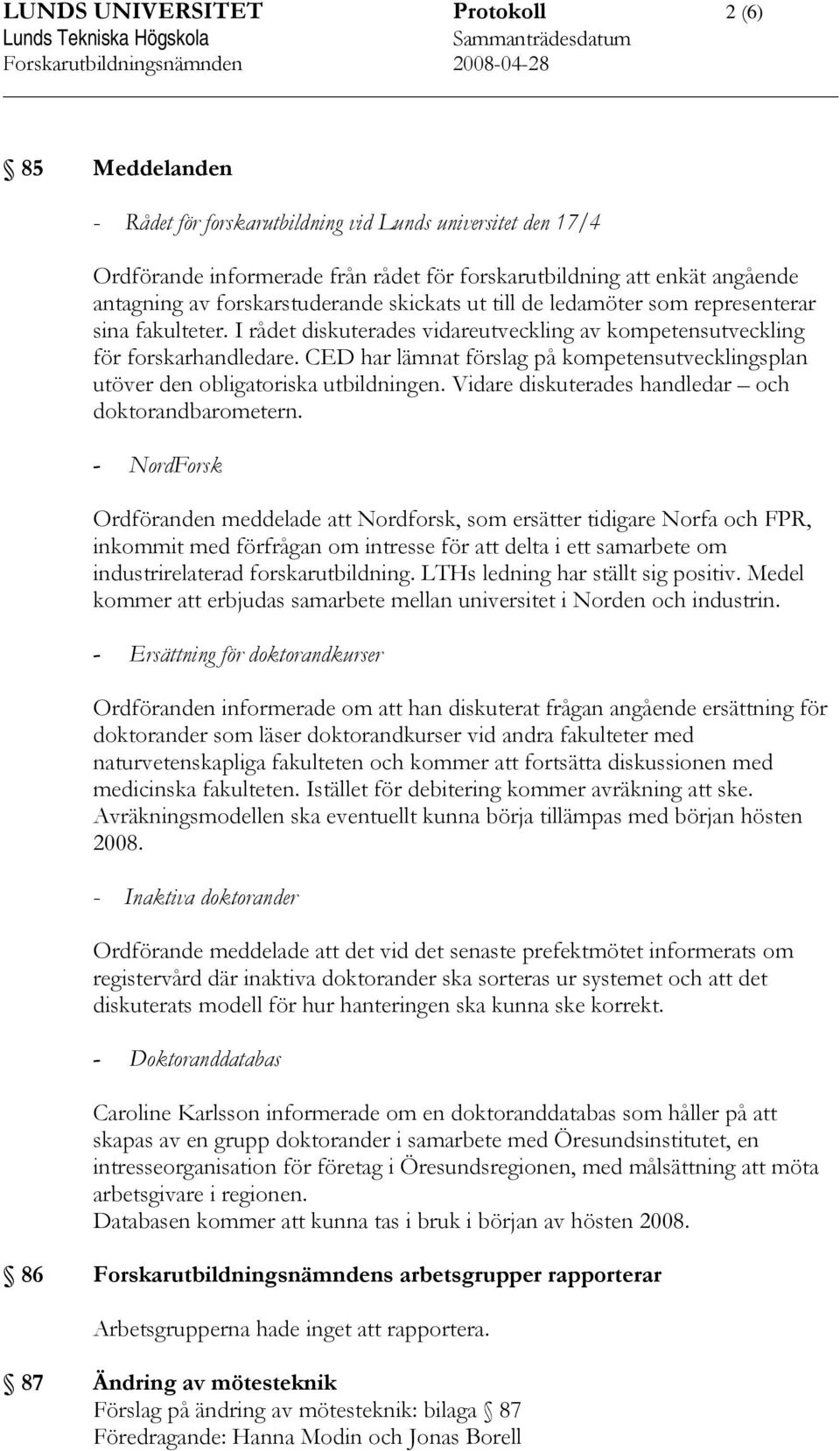 LUNDS UNIVERSITET Protokoll 2 (6)
Lunds Tekniska Högskola Sammanträdesdatum
Forskarutbildningsnämnden 2008-04-28

§ 85 Meddelanden

- Rådet för forskarutbildning vid Lunds universitet den 17/4

Ordförande informerade från rådet för forskarutbildning att enkät angående antagning av forskarstuderande skickats ut till de ledamöter som representerar sina fakulteter. I rådet diskuterades vidareutveckling av kompetensutveckling för forskarhandledare. CED har lämnat förslag på kompetensutvecklingsplan utöver den obligatoriska utbildningen. Vidare diskuterades handledar – och doktorandbarometern.

- NordForsk

Ordföranden meddelade att Nordforsk, som ersätter tidigare Norfa och FPR, inkommit med förfrågan om intresse för att delta i ett samarbete om industrirelaterad forskarutbildning. LTHs ledning har ställt sig positiv. Medel kommer att erbjudas samarbete mellan universitet i Norden och industrin.

- Ersättning för doktorandkurser

Ordföranden informerade om att han diskuterat frågan angående ersättning för doktorander som läser doktorandkurser vid andra fakulteter med naturvetenskapliga fakulteten och kommer att fortsätta diskussionen med medicinska fakulteten. Istället för debitering kommer avräkning att ske. Avräkningsmodellen ska eventuellt kunna börja tillämpas med början hösten 2008.

- Inaktiva doktorander

Ordförande meddelade att det vid det senaste prefektmötet informerats om registervård där inaktiva doktorander ska sorteras ur systemet och att det diskuterats modell för hur hanteringen ska kunna ske korrekt.

- Doktoranddatabas

Caroline Karlsson informerade om en doktoranddatabas som håller på att skapas av en grupp doktorander i samarbete med Öresundsinstitutet, en intresseorganisation för företag i Öresundsregionen, med målsättning att möta arbetsgivare i regionen.
Databasen kommer att kunna tas i bruk i början av hösten 2008.

§ 86 Forskarutbildningsnämndens arbetsgrupper rapporterar

Arbetsgrupperna hade inget att rapportera.

§ 87 Ändring av mötesteknik
Förslag på ändring av mötesteknik: bilaga § 87
Föredragande: Hanna Modin och Jonas Borell